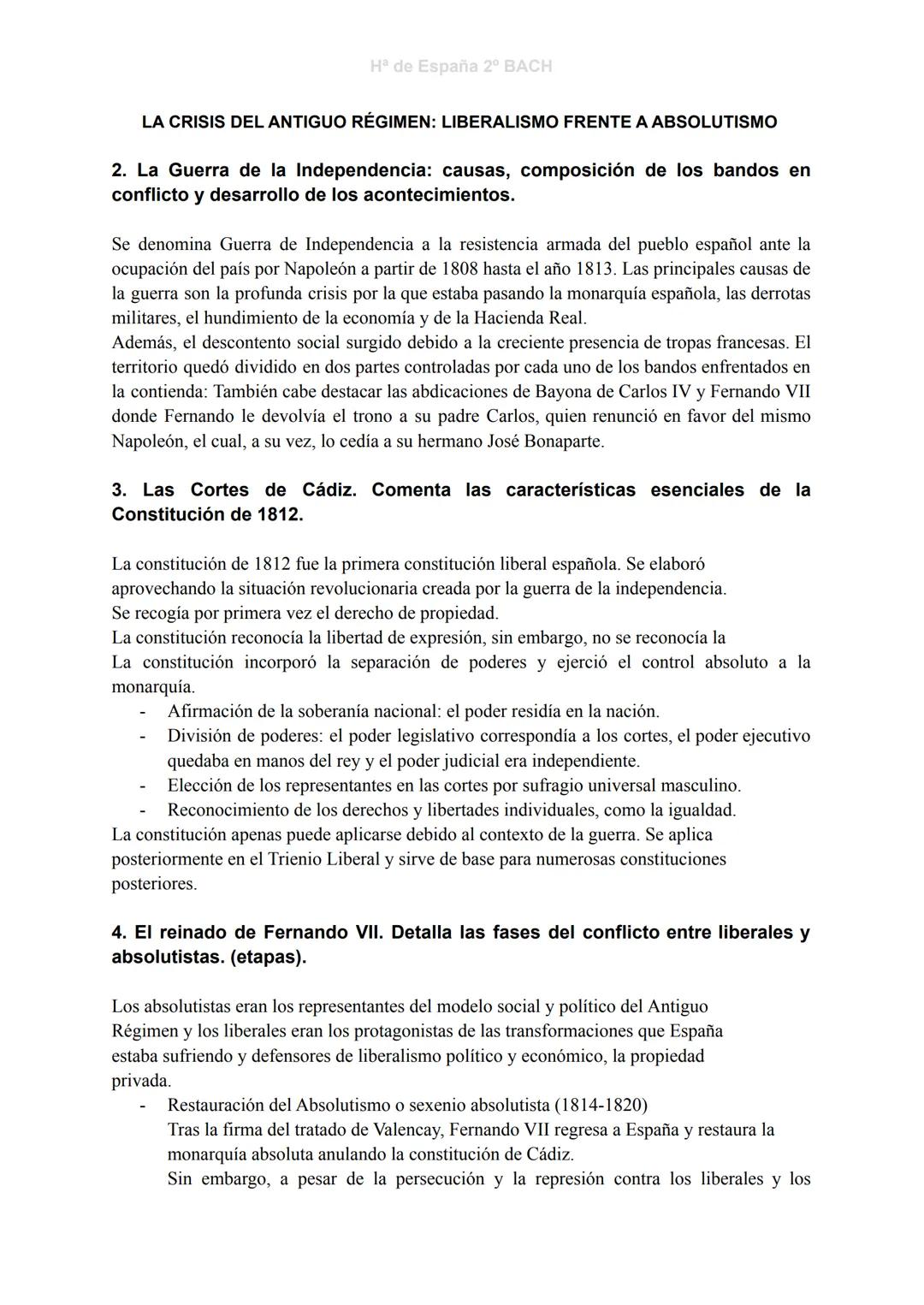 Hª de España 2º BACH

LA CRISIS DEL ANTIGUO RÉGIMEN: LIBERALISMO FRENTE A ABSOLUTISMO

2. La Guerra de la Independencia: causas, composición de los bandos en conflicto y desarrollo de los acontecimientos.

Se denomina Guerra de Independencia a la resistencia armada del pueblo español ante la ocupación del país por Napoleón a partir de 1808 hasta el año 1813. Las principales causas de la guerra son la profunda crisis por la que estaba pasando la monarquía española, las derrotas militares, el hundimiento de la economía y de la Hacienda Real.
Además, el descontento social surgido debido a la creciente presencia de tropas francesas. El territorio quedó dividido en dos partes controladas por cada uno de los bandos enfrentados en la contienda: También cabe destacar las abdicaciones de Bayona de Carlos IV y Fernando VII donde Fernando le devolvía el trono a su padre Carlos, quien renunció en favor del mismo Napoleón, el cual, a su vez, lo cedía a su hermano José Bonaparte.

3. Las Cortes de Cádiz. Comenta las características esenciales de la Constitución de 1812.

La constitución de 1812 fue la primera constitución liberal española. Se elaboró aprovechando la situación revolucionaria creada por la guerra de la independencia.
Se recogía por primera vez el derecho de propiedad.
La constitución reconocía la libertad de expresión, sin embargo, no se reconocía la
La constitución incorporó la separación de poderes y ejerció el control absoluto a la monarquía.
- Afirmación de la soberanía nacional: el poder residía en la nación.
- División de poderes: el poder legislativo correspondía a los cortes, el poder ejecutivo quedaba en manos del rey y el poder judicial era independiente.
- Elección de los representantes en las cortes por sufragio universal masculino.
- Reconocimiento de los derechos y libertades individuales, como la igualdad.
La constitución apenas puede aplicarse debido al contexto de la guerra. Se aplica posteriormente en el Trienio Liberal y sirve de base para numerosas constituciones posteriores.

4. El reinado de Fernando VII. Detalla las fases del conflicto entre liberales y absolutistas. (etapas).

Los absolutistas eran los representantes del modelo social y político del Antiguo Régimen y los liberales eran los protagonistas de las transformaciones que España estaba sufriendo y defensores de liberalismo político y económico, la propiedad privada.
- Restauración del Absolutismo o sexenio absolutista (1814-1820)
Tras la firma del tratado de Valencay, Fernando VII regresa a España y restaura la monarquía absoluta anulando la constitución de Cádiz.
Sin embargo, a pesar de la persecución y la represión contra los liberales y los